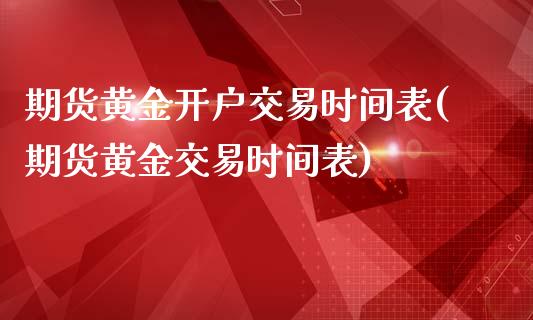 期货黄金开户交易时间表(期货黄金交易时间表)